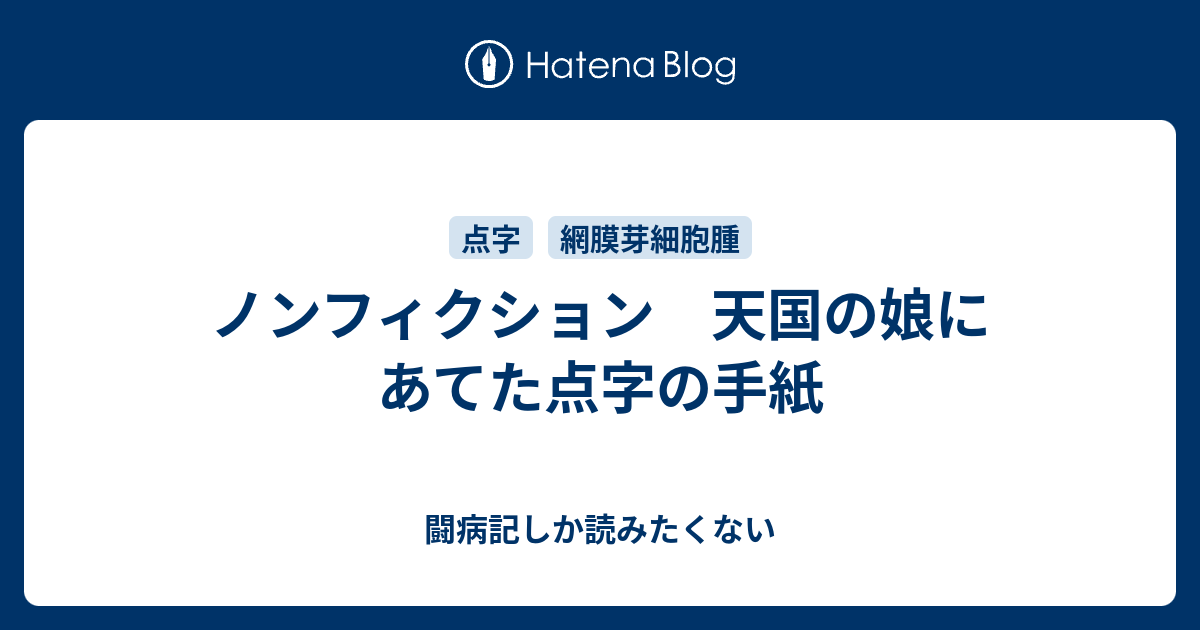 Hatena Blog

点字

網膜芽細胞腫

ノンフィクション　天国の娘にあてた点字の手紙

闘病記しか読みたくない